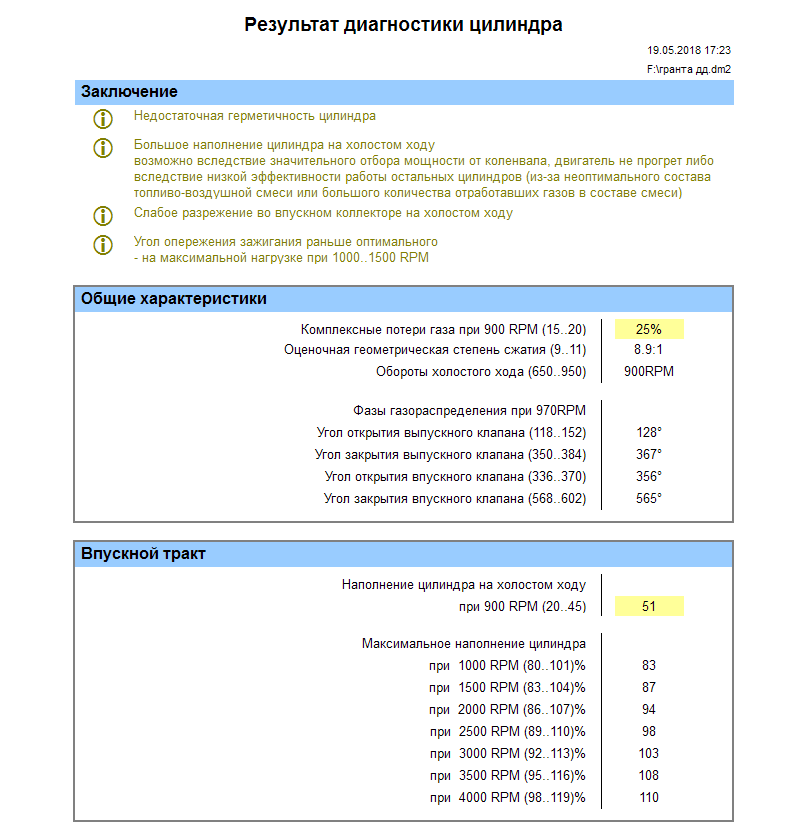 Результат диагностики цилиндра

19.05.2018 17:23

F:\гранта дд.dm2

Заключение

Недостаточная герметичность цилиндра

Большое наполнение цилиндра на холостом ходу
возможно вследствие значительного отбора мощности от коленвала, двигатель не прогрет либо вследствие низкой эффективности работы остальных цилиндров (из-за неоптимального состава топливо-воздушной смеси или большого количества отработавших газов в составе смеси)

Слабое разрежение во впускном коллекторе на холостом ходу

Угол опережения зажигания раньше оптимального
- на максимальной нагрузке при 1000..1500 RPM

Общие характеристики

| | |
|---|---|
| Комплексные потери газа при 900 RPM (15..20) | 25% |
| Оценочная геометрическая степень сжатия (9..11) | 8.9:1 |
| Обороты холостого хода (650..950) | 900RPM |
| Фазы газораспределения при 970RPM | |
| Угол открытия выпускного клапана (118..152) | 128° |
| Угол закрытия выпускного клапана (350..384) | 367° |
| Угол открытия впускного клапана (336..370) | 356° |
| Угол закрытия впускного клапана (568..602) | 565° |

Впускной тракт

| | |
|---|---|
| Наполнение цилиндра на холостом ходу | |
| при 900 RPM (20..45) | 51 |
| Максимальное наполнение цилиндра | |
| при 1000 RPM (80..101)% | 83 |
| при 1500 RPM (83..104)% | 87 |
| при 2000 RPM (86..107)% | 94 |
| при 2500 RPM (89..110)% | 98 |
| при 3000 RPM (92..113)% | 103 |
| при 3500 RPM (95..116)% | 108 |
| при 4000 RPM (98..119)% | 110 |